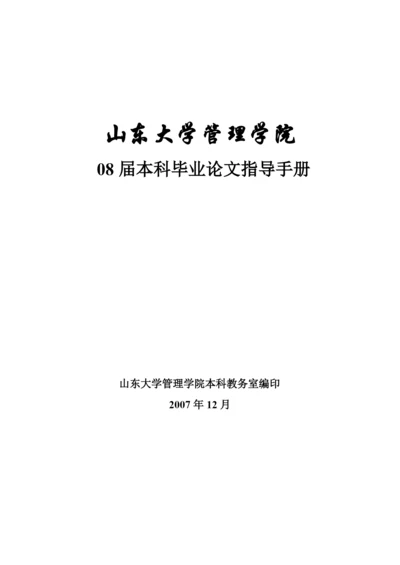 山东大学管理学院

08 届本科毕业论文指导手册

山东大学管理学院本科教务室编印

2007 年 12 月